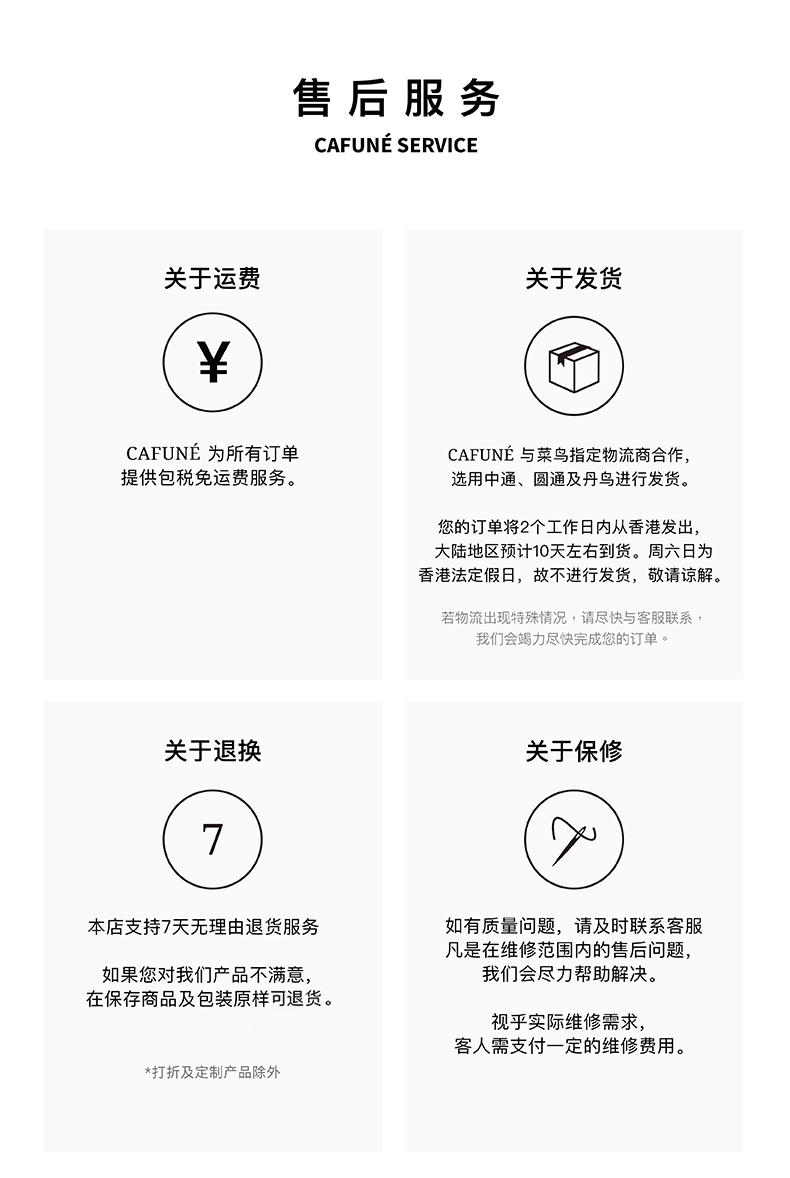 售后服务
CAFUNÉ SERVICE

关于运费

¥

CAFUNÉ 为所有订单
提供包税免运费服务。

关于发货

CAFUNÉ 与菜鸟指定物流商合作，
选用中通、圆通及丹鸟进行发货。

您的订单将2个工作日内从香港发出，
大陆地区预计10天左右到货。周六日为
香港法定假日，故不进行发货，敬请谅解。

若物流出现特殊情况，请尽快与客服联系，
我们会竭力尽快完成您的订单。

关于退换

7

本店支持7天无理由退货服务

如果您对我们产品不满意，
在保存商品及包装原样可退货。

*打折及定制产品除外

关于保修

如有质量问题，请及时联系客服
凡是在维修范围内的售后问题，
我们会尽力帮助解决。

视乎实际维修需求，
客人需支付一定的维修费用。